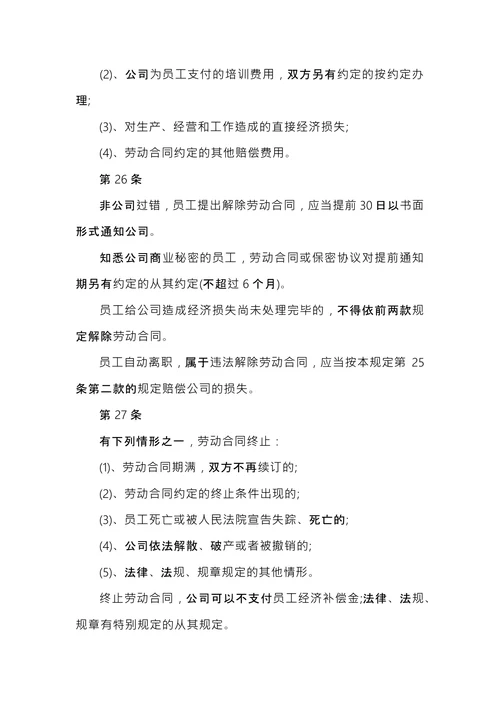 (2)、公司为员工支付的培训费用，双方另有约定的按约定办理;

(3)、对生产、经营和工作造成的直接经济损失;

(4)、劳动合同约定的其他赔偿费用。

第 26 条

非公司过错，员工提出解除劳动合同，应当提前 30 日以书面形式通知公司。

知悉公司商业秘密的员工，劳动合同或保密协议对提前通知期另有约定的从其约定(不超过 6 个月)。

员工给公司造成经济损失尚未处理完毕的，不得依前两款规定解除劳动合同。

员工自动离职，属于违法解除劳动合同，应当按本规定第 25 条第二款的规定赔偿公司的损失。

第 27 条

有下列情形之一，劳动合同终止：

(1)、劳动合同期满，双方不再续订的;

(2)、劳动合同约定的终止条件出现的;

(3)、员工死亡或被人民法院宣告失踪、死亡的;

(4)、公司依法解散、破产或者被撤销的;

(5)、法律、法规、规章规定的其他情形。

终止劳动合同，公司可以不支付员工经济补偿金;法律、法规、规章有特别规定的从其规定。